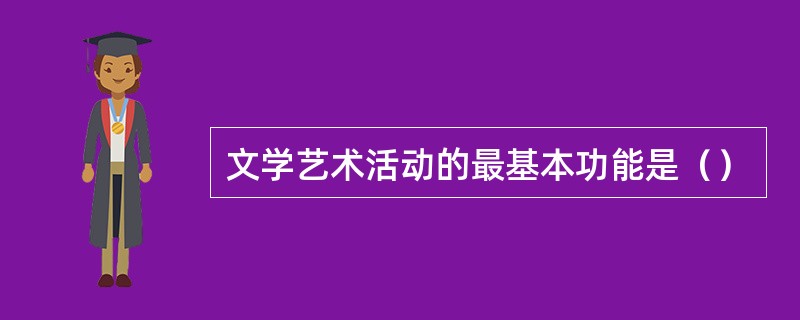 文学艺术活动的最基本功能是（）